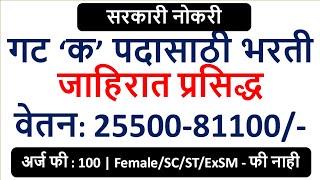 सरकारी नोकरी

गट ‘क’ पदासाठी भरती

जाहिरात प्रसिद्ध

वेतन: 25500-81100/-

अर्ज फी : 100 | Female/SC/ST/ExSM - फी नाही